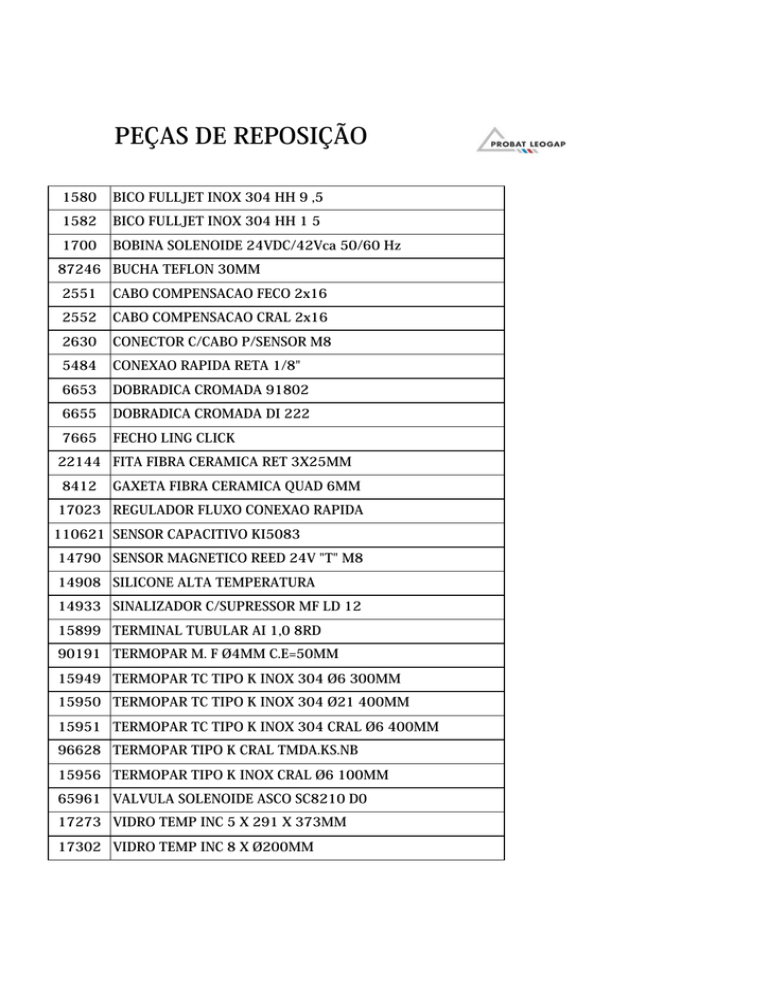 PEÇAS DE REPOSIÇÃO

PROBAT LEOGAP

| 1580 | BICO FULLJET INOX 304 HH 9 ,5 |
|---|---|
| 1582 | BICO FULLJET INOX 304 HH 1 5 |
| 1700 | BOBINA SOLENOIDE 24VDC/42Vca 50/60 Hz |
| 87246 | BUCHA TEFLON 30MM |
| 2551 | CABO COMPENSACAO FECO 2x16 |
| 2552 | CABO COMPENSACAO CRAL 2x16 |
| 2630 | CONECTOR C/CABO P/SENSOR M8 |
| 5484 | CONEXAO RAPIDA RETA 1/8" |
| 6653 | DOBRADICA CROMADA 91802 |
| 6655 | DOBRADICA CROMADA DI 222 |
| 7665 | FECHO LING CLICK |
| 22144 | FITA FIBRA CERAMICA RET 3X25MM |
| 8412 | GAXETA FIBRA CERAMICA QUAD 6MM |
| 17023 | REGULADOR FLUXO CONEXAO RAPIDA |
| 110621 | SENSOR CAPACITIVO KI5083 |
| 14790 | SENSOR MAGNETICO REED 24V "T" M8 |
| 14908 | SILICONE ALTA TEMPERATURA |
| 14933 | SINALIZADOR C/SUPRESSOR MF LD 12 |
| 15899 | TERMINAL TUBULAR AI 1,0 8RD |
| 90191 | TERMOPAR M. F Ø4MM C.E=50MM |
| 15949 | TERMOPAR TC TIPO K INOX 304 Ø6 300MM |
| 15950 | TERMOPAR TC TIPO K INOX 304 Ø21 400MM |
| 15951 | TERMOPAR TC TIPO K INOX 304 CRAL Ø6 400MM |
| 96628 | TERMOPAR TIPO K CRAL TMDA.KS.NB |
| 15956 | TERMOPAR TIPO K INOX CRAL Ø6 100MM |
| 65961 | VALVULA SOLENOIDE ASCO SC8210 D0 |
| 17273 | VIDRO TEMP INC 5 X 291 X 373MM |
| 17302 | VIDRO TEMP INC 8 X Ø200MM |